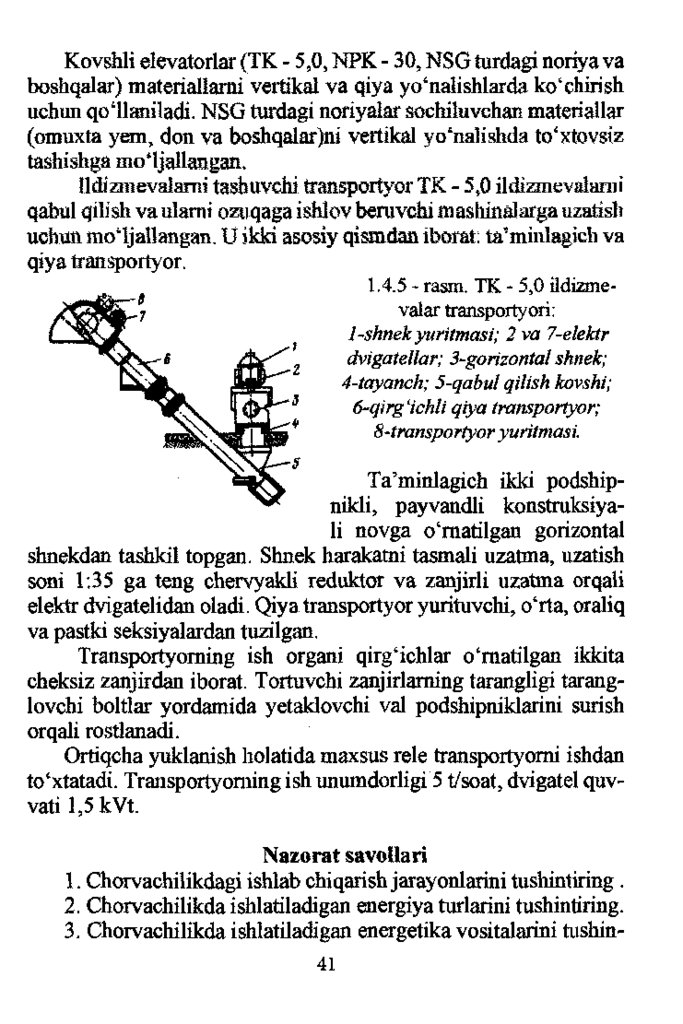 Kovshli elevatorlar (TK - 5,0, NPK - 30, NSG turdagi noriya va boshqalar) materiallarni vertikal va qiya yo'nalishlarda ko'chirish uchun qo'llaniladi. NSG turdagi noriyalar sochiluvchan materiallar (omuxta yem, don va boshqalar)ni vertikal yo'nalishda to'xtovsiz tashishga mo'ljallangan.

Ildizmevalarni tashuvchi transportyor TK - 5,0 ildizmevalarni qabul qilish va ularni ozuqaga ishlov beruvchi mashinalarga uzatish uchun mo'ljallangan. U ikki asosiy qismdan iborat: ta'minlagich va qiya transportyor.

8
7
6
1
2
3
4
5

1.4.5 - rasm. TK - 5,0 ildizmevalar transportyori:
1-shnek yuritmasi; 2 va 7-elektr dvigatellar; 3-gorizontal shnek; 4-tayanch; 5-qabul qilish kovshi; 6-qirg'ichli qiya transportyor; 8-transportyor yuritmasi.

Ta'minlagich ikki podshipnikli, payvandli konstruksiyali novga o'rnatilgan gorizontal shnekdan tashkil topgan. Shnek harakatni tasmali uzatma, uzatish soni 1:35 ga teng chervyakli reduktor va zanjirli uzatma orqali elektr dvigatelidan oladi. Qiya transportyor yurituvchi, o'rta, oraliq va pastki seksiyalardan tuzilgan.

Transportyorning ish organi qirg'ichlar o'rnatilgan ikkita cheksiz zanjirdan iborat. Tortuvchi zanjirlarning tarangligi taranglovchi boltlar yordamida yetaklovchi val podshipniklarini surish orqali rostlanadi.

Ortiqcha yuklanish holatida maxsus rele transportyorni ishdan to'xtatadi. Transportyorning ish unumdorligi 5 t/soat, dvigatel quvvati 1,5 kVt.

Nazorat savollari
1. Chorvachilikdagi ishlab chiqarish jarayonlarini tushintiring .
2. Chorvachilikda ishlatiladigan energiya turlarini tushintiring.
3. Chorvachilikda ishlatiladigan energetika vositalarini tushin-

41